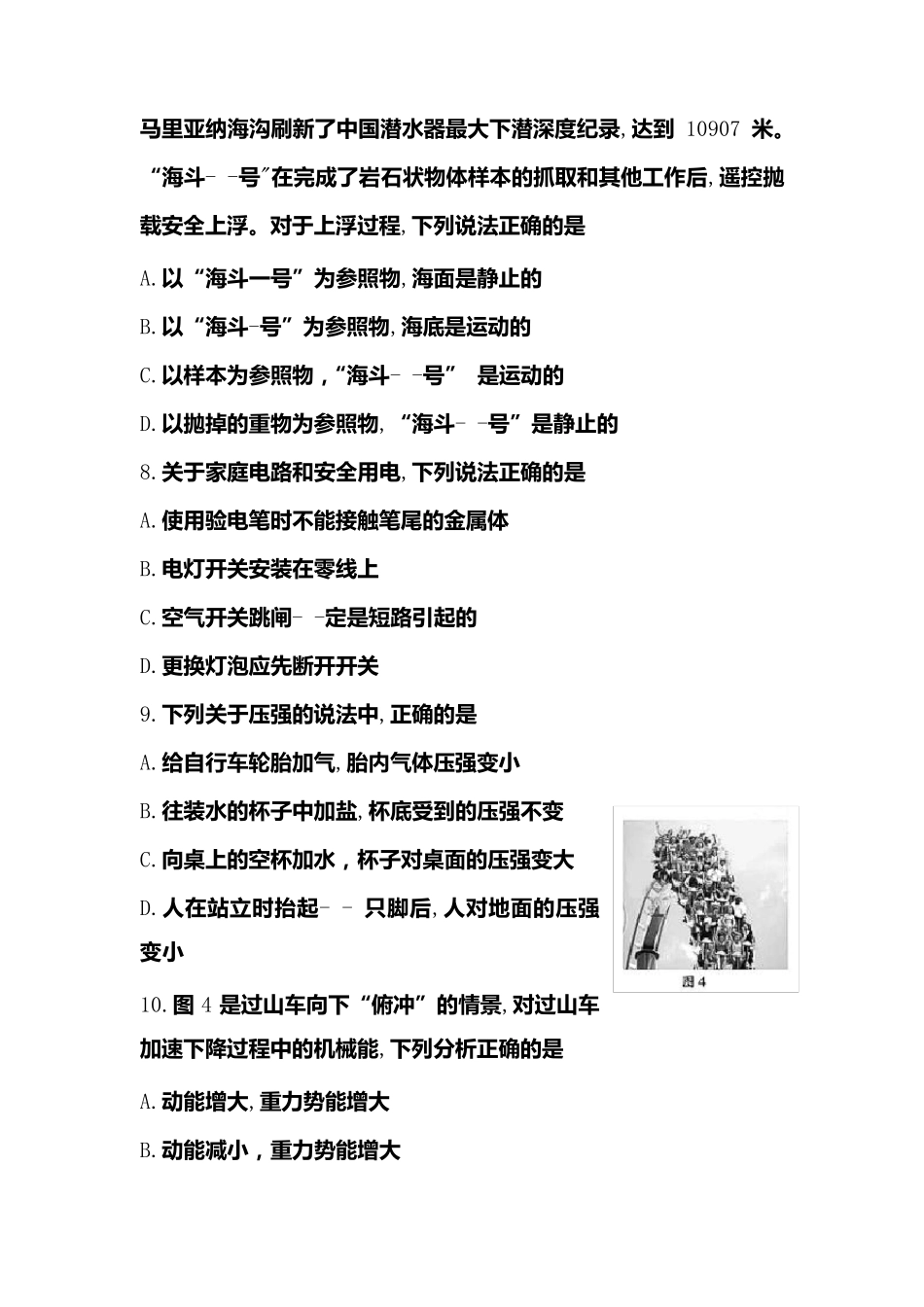 马里亚纳海沟刷新了中国潜水器最大下潜深度纪录,达到 10907 米。“海斗- -号”在完成了岩石状物体样本的抓取和其他工作后,遥控抛载安全上浮。对于上浮过程,下列说法正确的是

A.以“海斗一号”为参照物,海面是静止的

B.以“海斗-号”为参照物,海底是运动的

C.以样本为参照物,“海斗- -号” 是运动的

D.以抛掉的重物为参照物, “海斗- -号”是静止的

8.关于家庭电路和安全用电,下列说法正确的是

A.使用验电笔时不能接触笔尾的金属体

B.电灯开关安装在零线上

C.空气开关跳闸- -定是短路引起的

D.更换灯泡应先断开开关

9.下列关于压强的说法中,正确的是

A.给自行车轮胎加气,胎内气体压强变小

B.往装水的杯子中加盐,杯底受到的压强不变

C.向桌上的空杯加水,杯子对桌面的压强变大

D.人在站立时抬起- - 只脚后,人对地面的压强变小

图 4

10.图 4 是过山车向下“俯冲”的情景,对过山车加速下降过程中的机械能,下列分析正确的是

A.动能增大,重力势能增大

B.动能减小,重力势能增大